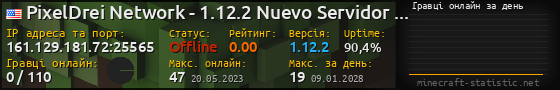 PixelDrei Network - 1.12.2 Nuevo Servidor ...
IP адреса та порт:
161.129.181.72:25565
Статус:
Offline
Рейтинг:
0.00
Версія:
1.12.2
Uptime:
90,4%
Гравці онлайн:
0 / 110
Макс. онлайн:
47 20.05.2023
Макс. за день:
19 09.01.2028
Гравці онлайн за день
minecraft-statistic.net